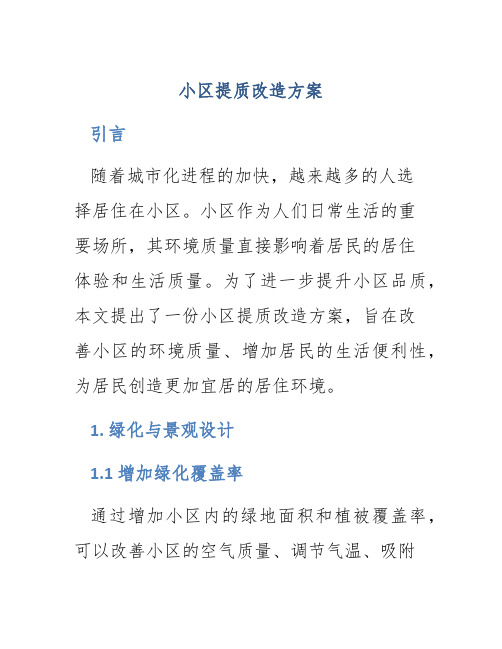 小区提质改造方案

引言

随着城市化进程的加快，越来越多的人选择居住在小区。小区作为人们日常生活的重要场所，其环境质量直接影响着居民的居住体验和生活质量。为了进一步提升小区品质，本文提出了一份小区提质改造方案，旨在改善小区的环境质量、增加居民的生活便利性，为居民创造更加宜居的居住环境。

1. 绿化与景观设计

1.1 增加绿化覆盖率

通过增加小区内的绿地面积和植被覆盖率，可以改善小区的空气质量、调节气温、吸附